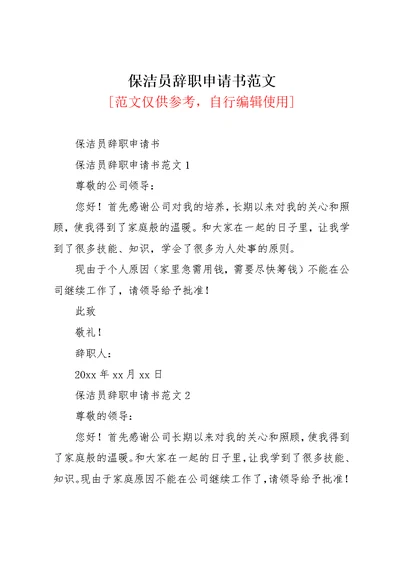 保洁员辞职申请书范文

[范文仅供参考，自行编辑使用]

保洁员辞职申请书

保洁员辞职申请书范文 1

尊敬的公司领导：

您好！首先感谢公司对我的培养，长期以来对我的关心和照顾，使我得到了家庭般的温暖。和大家在一起的日子里，让我学到了很多技能、知识，学会了很多为人处事的原则。

现由于个人原因（家里急需用钱，需要尽快筹钱）不能在公司继续工作了，请领导给予批准！

此致

敬礼！

辞职人：

20xx 年 xx 月 xx 日

保洁员辞职申请书范文 2

尊敬的领导：

您好！首先感谢公司长期以来对我的关心和照顾，使我得到了家庭般的温暖。和大家在一起的日子里，让我学到了很多技能、知识。现由于家庭原因不能在公司继续工作了，请领导给予批准！